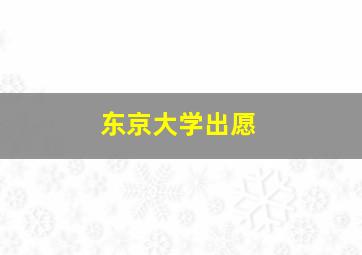 东京大学出愿